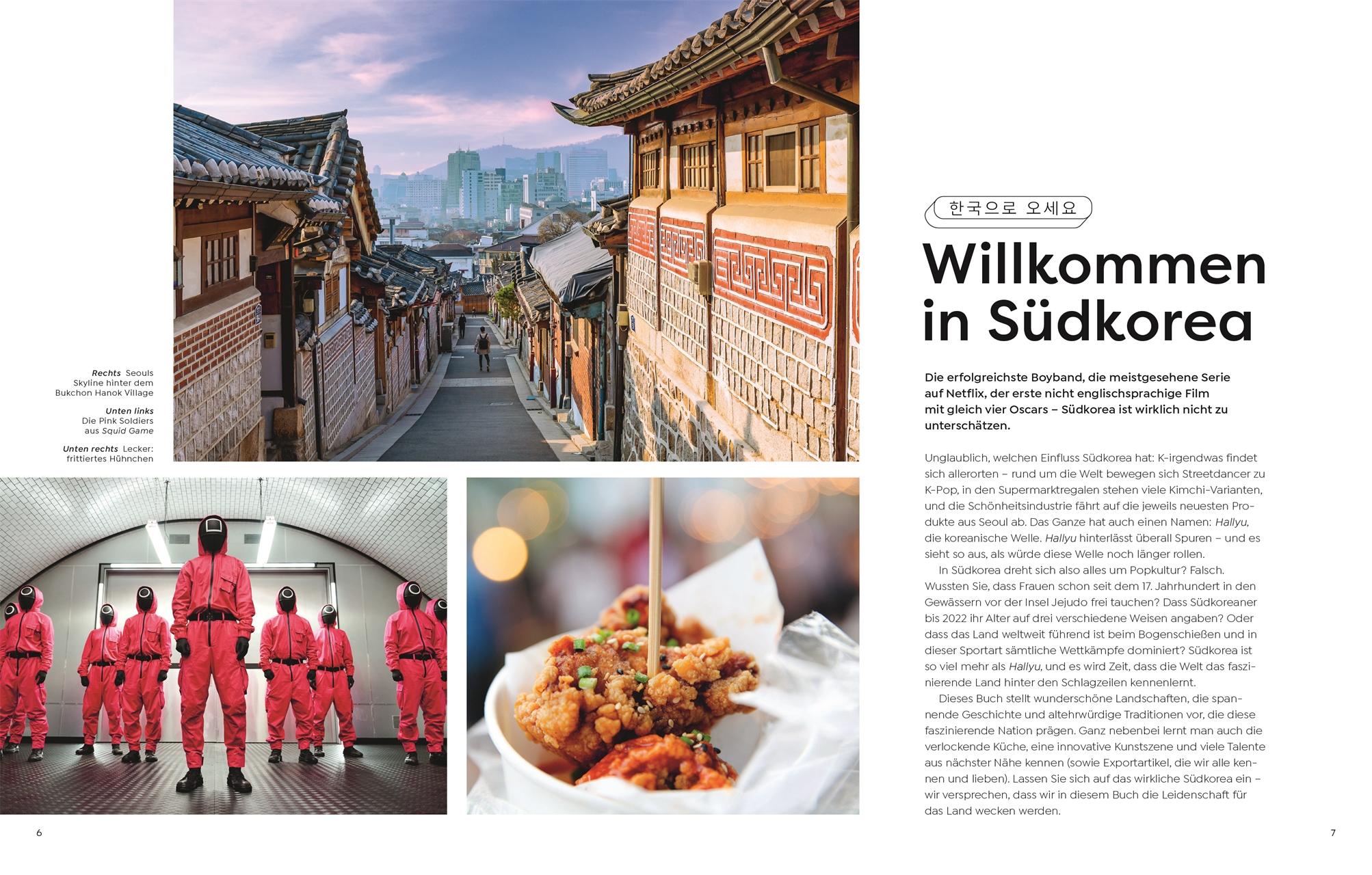 Rechts Seouls Skyline hinter dem Bukchon Hanok Village

Unten links Die Pink Soldiers aus Squid Game

Unten rechts Lecker: frittiertes Hühnchen

한국으로 오세요

Willkommen in Südkorea

Die erfolgreichste Boyband, die meistgesehene Serie auf Netflix, der erste nicht englischsprachige Film mit gleich vier Oscars – Südkorea ist wirklich nicht zu unterschätzen.

Unglaublich, welchen Einfluss Südkorea hat: K-irgendwas findet sich allerorten – rund um die Welt bewegen sich Streetdancer zu K-Pop, in den Supermarktregalen stehen viele Kimchi-Varianten, und die Schönheitsindustrie fährt auf die jeweils neuesten Produkte aus Seoul ab. Das Ganze hat auch einen Namen: Hallyu, die koreanische Welle. Hallyu hinterlässt überall Spuren – und es sieht so aus, als würde diese Welle noch länger rollen.

In Südkorea dreht sich also alles um Popkultur? Falsch. Wussten Sie, dass Frauen schon seit dem 17. Jahrhundert in den Gewässern vor der Insel Jejudo frei tauchen? Dass Südkoreaner bis 2022 ihr Alter auf drei verschiedene Weisen angaben? Oder dass das Land weltweit führend ist beim Bogenschießen und in dieser Sportart sämtliche Wettkämpfe dominiert? Südkorea ist so viel mehr als Hallyu, und es wird Zeit, dass die Welt das faszinierende Land hinter den Schlagzeilen kennenlernt.

Dieses Buch stellt wunderschöne Landschaften, die spannende Geschichte und altehrwürdige Traditionen vor, die diese faszinierende Nation prägen. Ganz nebenbei lernt man auch die verlockende Küche, eine innovative Kunstszene und viele Talente aus nächster Nähe kennen (sowie Exportartikel, die wir alle kennen und lieben). Lassen Sie sich auf das wirkliche Südkorea ein – wir versprechen, dass wir in diesem Buch die Leidenschaft für das Land wecken werden.

6

7